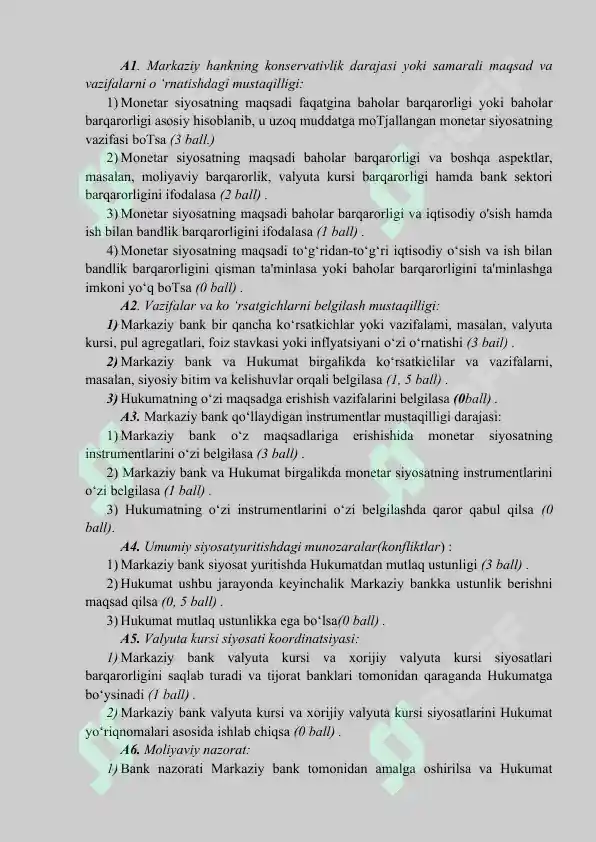 A1. Markaziy hankning konservativlik darajasi yoki samarali maqsad va vazifalarni o 'rnatishdagi mustaqilligi:

1) Monetar siyosatning maqsadi faqatgina baholar barqarorligi yoki baholar barqarorligi asosiy hisoblanib, u uzoq muddatga moTjallangan monetar siyosatning vazifasi boTsa (3 ball.)

2) Monetar siyosatning maqsadi baholar barqarorligi va boshqa aspektlar, masalan, moliyaviy barqarorlik, valyuta kursi barqarorligi hamda bank sektori barqarorligini ifodalasa (2 ball) .

3) Monetar siyosatning maqsadi baholar barqarorligi va iqtisodiy o'sish hamda ish bilan bandlik barqarorligini ifodalasa (1 ball) .

4) Monetar siyosatning maqsadi to‘g‘ridan-to‘g‘ri iqtisodiy o‘sish va ish bilan bandlik barqarorligini qisman ta'minlasa yoki baholar barqarorligini ta'minlashga imkoni yo‘q boTsa (0 ball) .

A2. Vazifalar va ko 'rsatgichlarni belgilash mustaqilligi:

1) Markaziy bank bir qancha ko‘rsatkichlar yoki vazifalami, masalan, valyuta kursi, pul agregatlari, foiz stavkasi yoki inflyatsiyani o‘zi o‘rnatishi (3 bail) .

2) Markaziy bank va Hukumat birgalikda ko‘rsatkiclilar va vazifalarni, masalan, siyosiy bitim va kelishuvlar orqali belgilasa (1, 5 ball) .

3) Hukumatning o‘zi maqsadga erishish vazifalarini belgilasa (0ball) .

A3. Markaziy bank qo‘llaydigan instrumentlar mustaqilligi darajasi:

1) Markaziy bank o‘z maqsadlariga erishishida monetar siyosatning instrumentlarini o‘zi belgilasa (3 ball) .

2) Markaziy bank va Hukumat birgalikda monetar siyosatning instrumentlarini o‘zi belgilasa (1 ball) .

3) Hukumatning o‘zi instrumentlarini o‘zi belgilashda qaror qabul qilsa (0 ball).

A4. Umumiy siyosatyuritishdagi munozaralar(konfliktlar) :

1) Markaziy bank siyosat yuritishda Hukumatdan mutlaq ustunligi (3 ball) .

2) Hukumat ushbu jarayonda keyinchalik Markaziy bankka ustunlik berishni maqsad qilsa (0, 5 ball) .

3) Hukumat mutlaq ustunlikka ega bo‘lsa(0 ball) .

A5. Valyuta kursi siyosati koordinatsiyasi:

1) Markaziy bank valyuta kursi va xorijiy valyuta kursi siyosatlari barqarorligini saqlab turadi va tijorat banklari tomonidan qaraganda Hukumatga bo‘ysinadi (1 ball) .

2) Markaziy bank valyuta kursi va xorijiy valyuta kursi siyosatlarini Hukumat yo‘riqnomalari asosida ishlab chiqsa (0 ball) .

A6. Moliyaviy nazorat:

1) Bank nazorati Markaziy bank tomonidan amalga oshirilsa va Hukumat